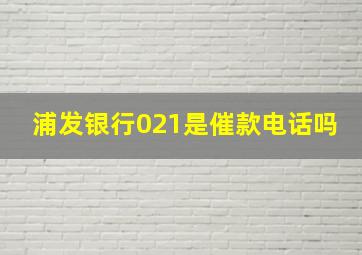 浦发银行021是催款电话吗